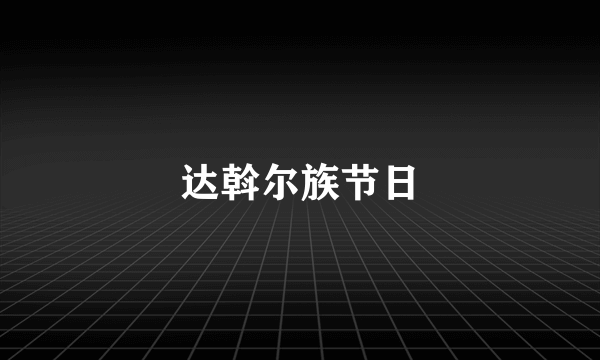 达斡尔族节日